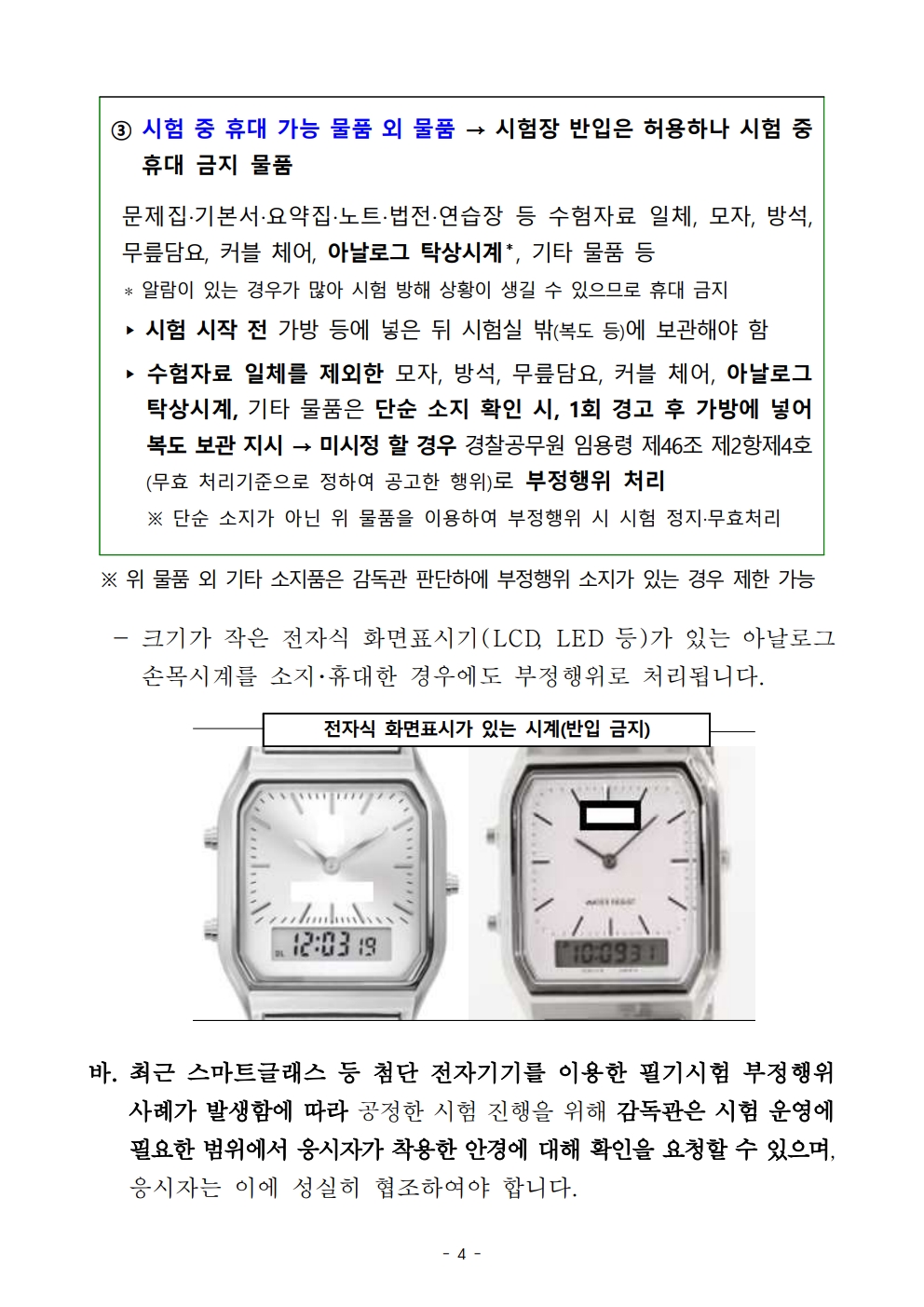 ③ 시험 중 휴대 가능 물품 외 물품 → 시험장 반입은 허용하나 시험 중 휴대 금지 물품

문제집·기본서·요약집·노트·법전·연습장 등 수험자료 일체, 모자, 방석, 무릎담요, 커블 체어, 아날로그 탁상시계*, 기타 물품 등

* 알람이 있는 경우가 많아 시험 방해 상황이 생길 수 있으므로 휴대 금지

▸ 시험 시작 전 가방 등에 넣은 뒤 시험실 밖(복도 등)에 보관해야 함

▸ 수험자료 일체를 제외한 모자, 방석, 무릎담요, 커블 체어, 아날로그 탁상시계, 기타 물품은 단순 소지 확인 시, 1회 경고 후 가방에 넣어 복도 보관 지시 → 미시정 할 경우 경찰공무원 임용령 제46조 제2항제4호 (무효 처리기준으로 정하여 공고한 행위)로 부정행위 처리

※ 단순 소지가 아닌 위 물품을 이용하여 부정행위 시 시험 정지·무효처리

※ 위 물품 외 기타 소지품은 감독관 판단하에 부정행위 소지가 있는 경우 제한 가능

- 크기가 작은 전자식 화면표시기(LCD, LED 등)가 있는 아날로그 손목시계를 소지·휴대한 경우에도 부정행위로 처리됩니다.

전자식 화면표시가 있는 시계(반입 금지)

12:03 19

10:09 31

바. 최근 스마트글래스 등 첨단 전자기기를 이용한 필기시험 부정행위 사례가 발생함에 따라 공정한 시험 진행을 위해 감독관은 시험 운영에 필요한 범위에서 응시자가 착용한 안경에 대해 확인을 요청할 수 있으며, 응시자는 이에 성실히 협조하여야 합니다.

- 4 -